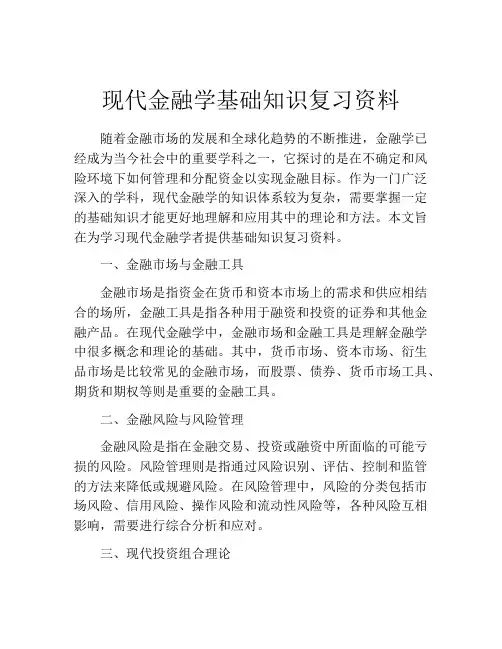 现代金融学基础知识复习资料

随着金融市场的发展和全球化趋势的不断推进，金融学已经成为当今社会中的重要学科之一，它探讨的是在不确定和风险环境下如何管理和分配资金以实现金融目标。作为一门广泛深入的学科，现代金融学的知识体系较为复杂，需要掌握一定的基础知识才能更好地理解和应用其中的理论和方法。本文旨在为学习现代金融学者提供基础知识复习资料。

一、金融市场与金融工具

金融市场是指资金在货币和资本市场上的需求和供应相结合的场所，金融工具是指各种用于融资和投资的证券和其他金融产品。在现代金融学中，金融市场和金融工具是理解金融学中很多概念和理论的基础。其中，货币市场、资本市场、衍生品市场是比较常见的金融市场，而股票、债券、货币市场工具、期货和期权等则是重要的金融工具。

二、金融风险与风险管理

金融风险是指在金融交易、投资或融资中所面临的可能亏损的风险。风险管理则是指通过风险识别、评估、控制和监管的方法来降低或规避风险。在风险管理中，风险的分类包括市场风险、信用风险、操作风险和流动性风险等，各种风险互相影响，需要进行综合分析和应对。

三、现代投资组合理论